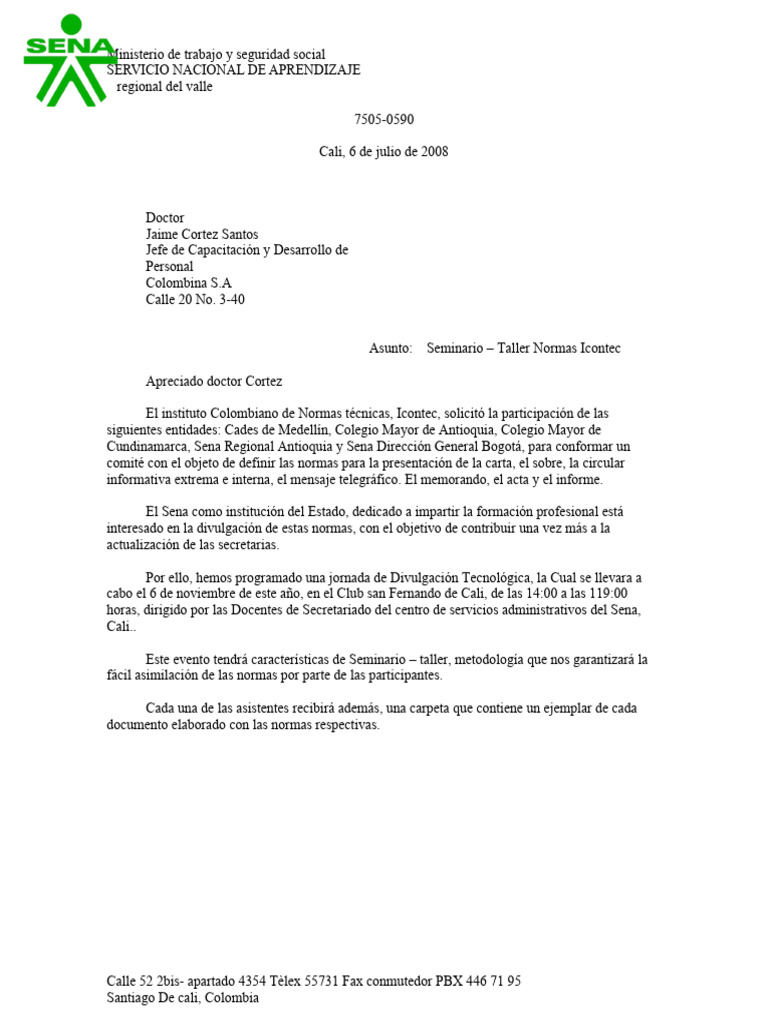 SENA

Ministerio de trabajo y seguridad social
SERVICIO NACIONAL DE APRENDIZAJE
regional del valle

7505-0590

Cali, 6 de julio de 2008

Doctor
Jaime Cortez Santos
Jefe de Capacitación y Desarrollo de Personal
Colombina S.A
Calle 20 No. 3-40

Asunto: Seminario – Taller Normas Icontec

Apreciado doctor Cortez

El instituto Colombiano de Normas técnicas, Icontec, solicitó la participación de las siguientes entidades: Cades de Medellín, Colegio Mayor de Antioquia, Colegio Mayor de Cundinamarca, Sena Regional Antioquia y Sena Dirección General Bogotá, para conformar un comité con el objeto de definir las normas para la presentación de la carta, el sobre, la circular informativa extrema e interna, el mensaje telegráfico. El memorando, el acta y el informe.

El Sena como institución del Estado, dedicado a impartir la formación profesional está interesado en la divulgación de estas normas, con el objetivo de contribuir una vez más a la actualización de las secretarias.

Por ello, hemos programado una jornada de Divulgación Tecnológica, la Cual se llevara a cabo el 6 de noviembre de este año, en el Club san Fernando de Cali, de las 14:00 a las 119:00 horas, dirigido por las Docentes de Secretariado del centro de servicios administrativos del Sena, Cali..

Este evento tendrá características de Seminario – taller, metodología que nos garantizará la fácil asimilación de las normas por parte de las participantes.

Cada una de las asistentes recibirá además, una carpeta que contiene un ejemplar de cada documento elaborado con las normas respectivas.

Calle 52 2bis- apartado 4354 Tèlex 55731 Fax conmutedor PBX 446 71 95
Santiago De cali, Colombia